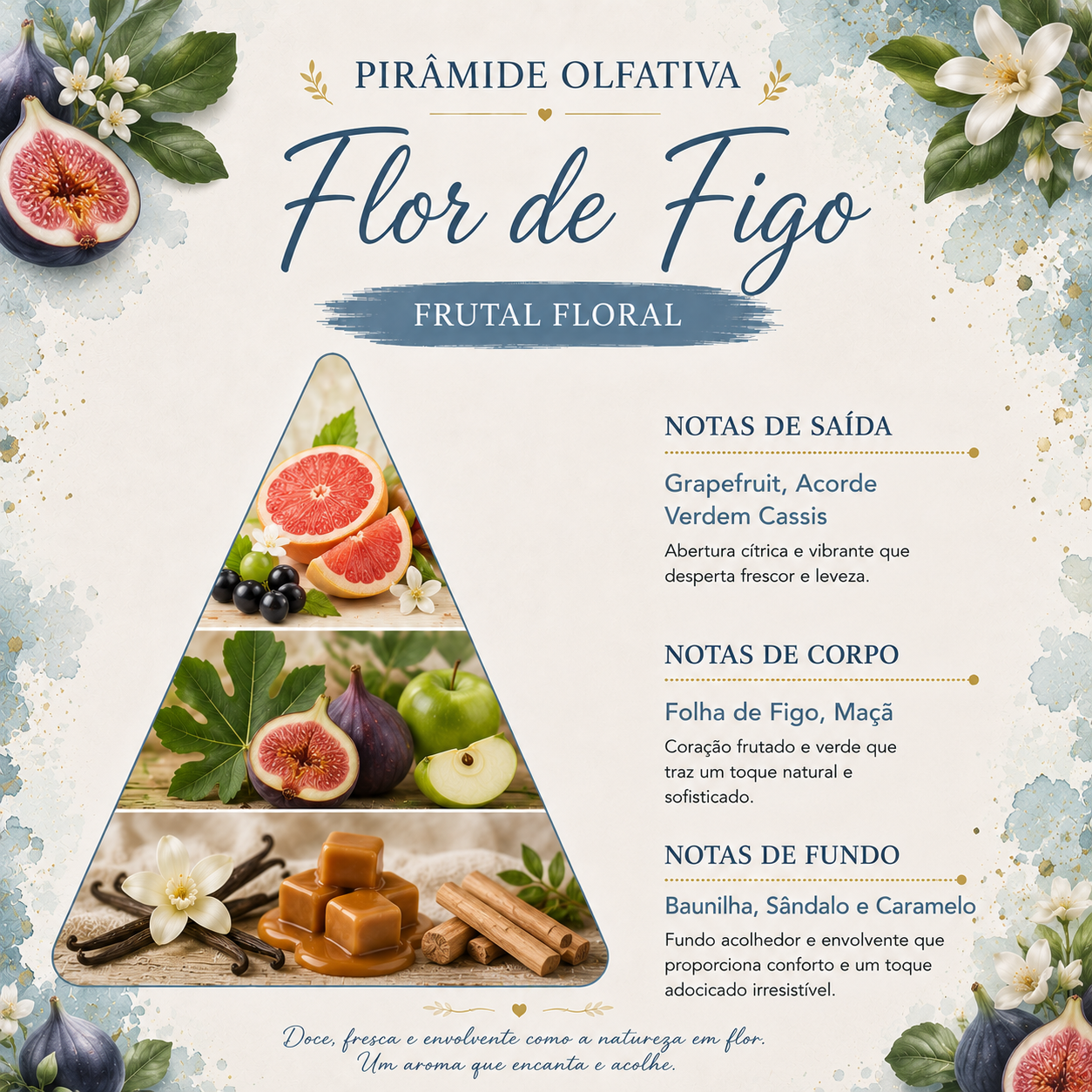 PIRÂMIDE OLFATIVA

Flor de Figo

FRUTAL FLORAL

NOTAS DE SAÍDA

Grapefruit, Acorde Verdem Cassis

Abertura cítrica e vibrante que desperta frescor e leveza.

NOTAS DE CORPO

Folha de Figo, Maçã

Coração frutado e verde que traz um toque natural e sofisticado.

NOTAS DE FUNDO

Baunilha, Sândalo e Caramelo

Fundo acolhedor e envolvente que proporciona conforto e um toque adocicado irresistível.

Doce, fresca e envolvente como a natureza em flor.
Um aroma que encanta e acolhe.